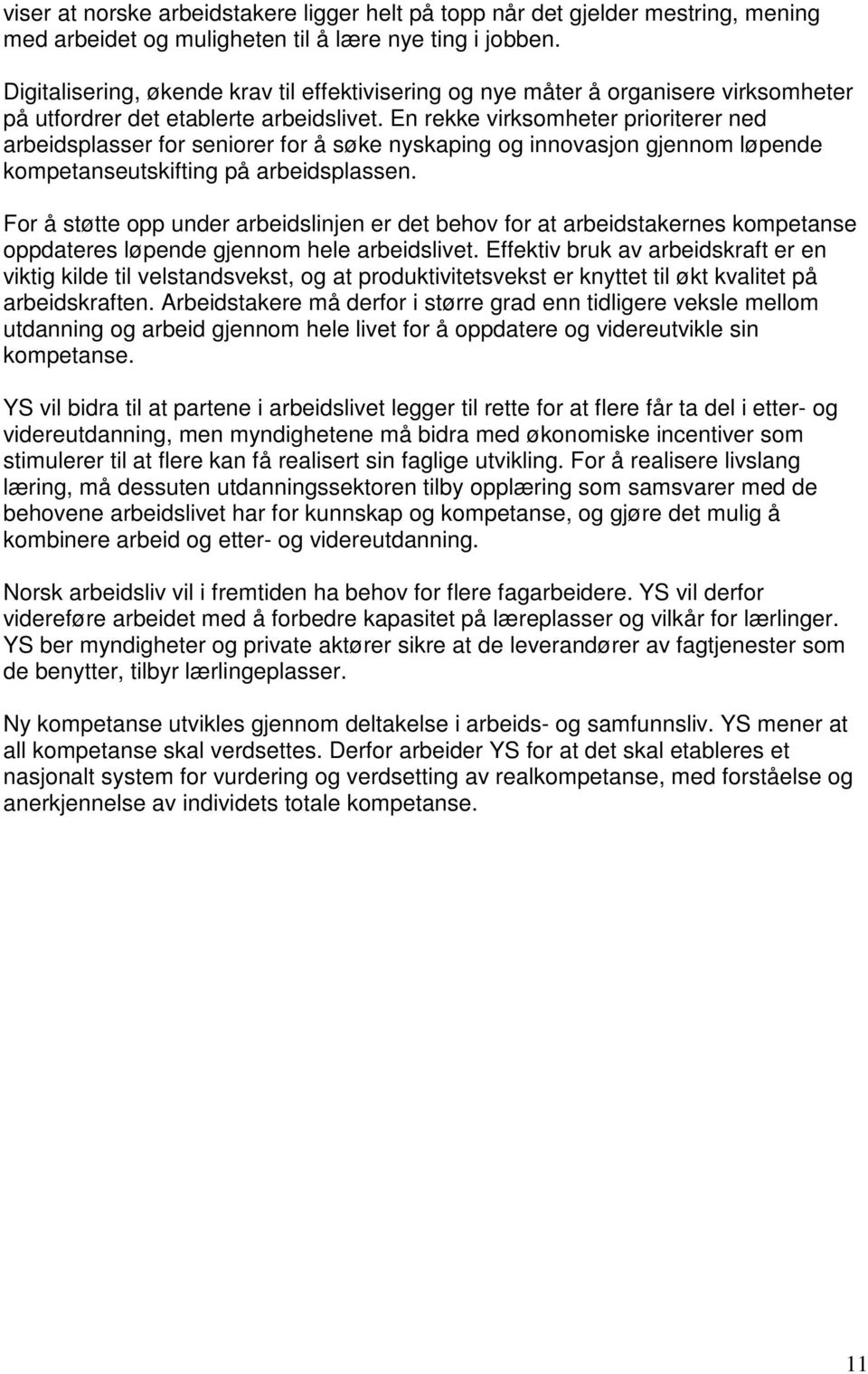 viser at norske arbeidstakere ligger helt på topp når det gjelder mestring, mening med arbeidet og muligheten til å lære nye ting i jobben.

Digitalisering, økende krav til effektivisering og nye måter å organisere virksomheter på utfordrer det etablerte arbeidslivet. En rekke virksomheter prioriterer ned arbeidsplasser for seniorer for å søke nyskaping og innovasjon gjennom løpende kompetanseutskifting på arbeidsplassen.

For å støtte opp under arbeidslinjen er det behov for at arbeidstakernes kompetanse oppdateres løpende gjennom hele arbeidslivet. Effektiv bruk av arbeidskraft er en viktig kilde til velstandsvekst, og at produktivitetsvekst er knyttet til økt kvalitet på arbeidskraften. Arbeidstakere må derfor i større grad enn tidligere veksle mellom utdanning og arbeid gjennom hele livet for å oppdatere og videreutvikle sin kompetanse.

YS vil bidra til at partene i arbeidslivet legger til rette for at flere får ta del i etter- og videreutdanning, men myndighetene må bidra med økonomiske incentiver som stimulerer til at flere kan få realisert sin faglige utvikling. For å realisere livslang læring, må dessuten utdanningssektoren tilby opplæring som samsvarer med de behovene arbeidslivet har for kunnskap og kompetanse, og gjøre det mulig å kombinere arbeid og etter- og videreutdanning.

Norsk arbeidsliv vil i fremtiden ha behov for flere fagarbeidere. YS vil derfor videreføre arbeidet med å forbedre kapasitet på læreplasser og vilkår for lærlinger. YS ber myndigheter og private aktører sikre at de leverandører av fagtjenester som de benytter, tilbyr lærlingeplasser.

Ny kompetanse utvikles gjennom deltakelse i arbeids- og samfunnsliv. YS mener at all kompetanse skal verdsettes. Derfor arbeider YS for at det skal etableres et nasjonalt system for vurdering og verdsetting av realkompetanse, med forståelse og anerkjennelse av individets totale kompetanse.

11